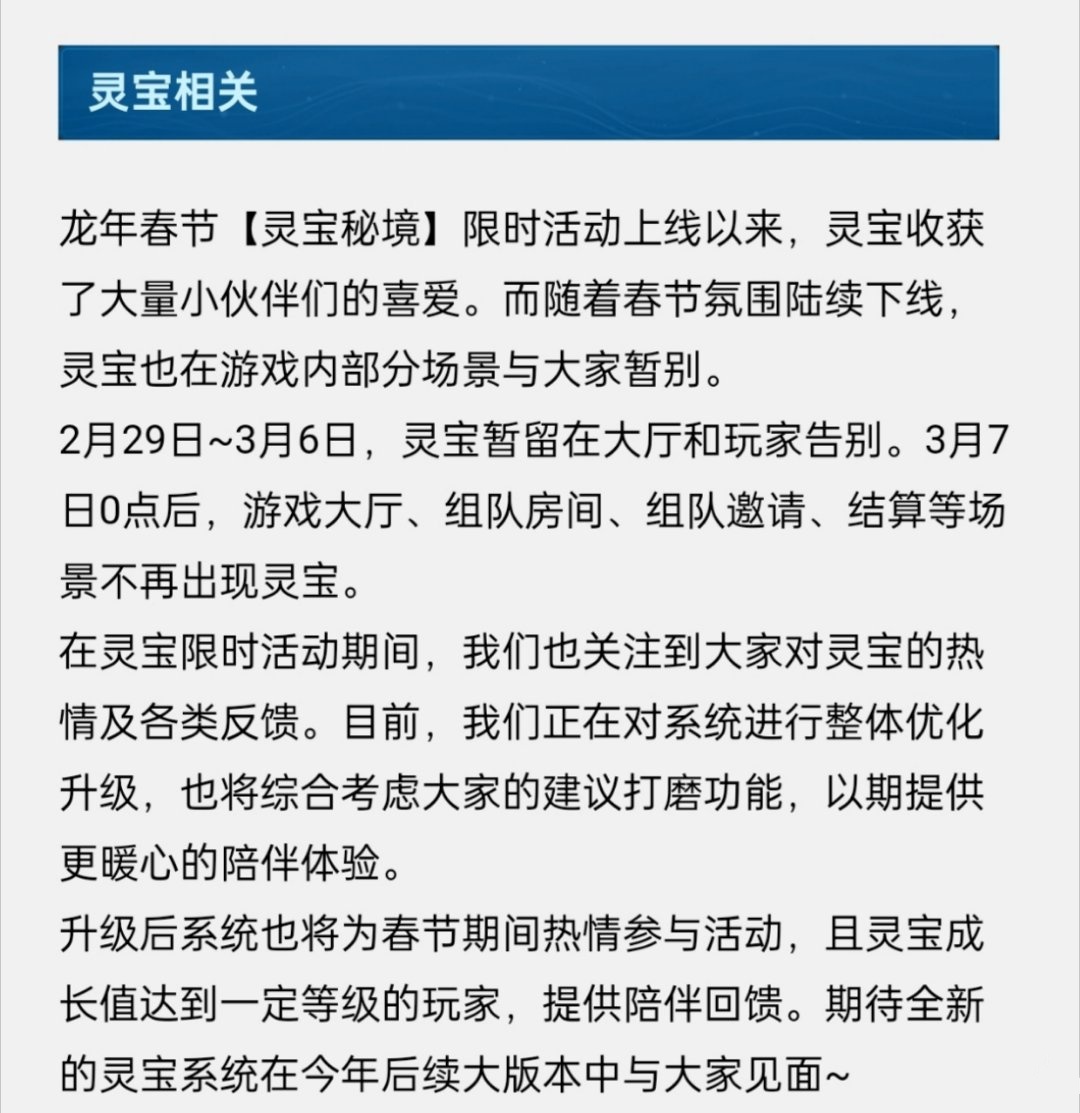 灵宝相关

龙年春节【灵宝秘境】限时活动上线以来，灵宝收获了大量小伙伴们的喜爱。而随着春节氛围陆续下线，灵宝也在游戏内部分场景与大家暂别。
2月29日~3月6日，灵宝暂留在大厅和玩家告别。3月7日0点后，游戏大厅、组队房间、组队邀请、结算等场景不再出现灵宝。
在灵宝限时活动期间，我们也关注到大家对灵宝的热情及各类反馈。目前，我们正在对系统进行整体优化升级，也将综合考虑大家的建议打磨功能，以期提供更暖心的陪伴体验。
升级后系统也将为春节期间热情参与活动，且灵宝成长值达到一定等级的玩家，提供陪伴回馈。期待全新的灵宝系统在今年后续大版本中与大家见面~